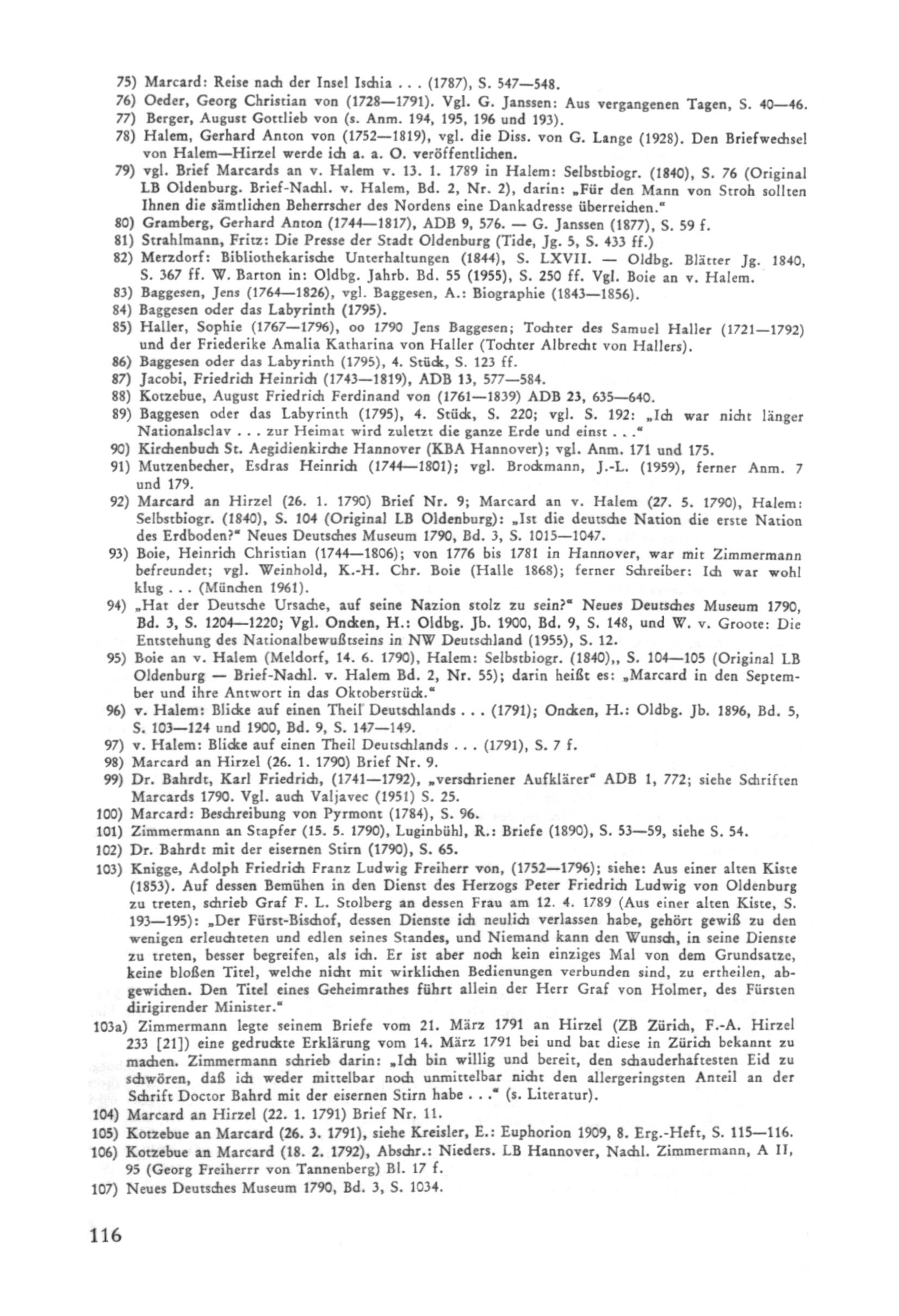 75) Marcard: Reise nach der Insel Ischia . . . (1787), S. 547—548.
76) Oeder, Georg Christian von (1728—1791). Vgl. G. Janssen: Aus vergangenen Tagen, S. 40—46.
77) Berger, August Gottlieb von (s. Anm. 194, 195, 196 und 193).
78) Halem, Gerhard Anton von (1752—1819), vgl. die Diss. von G. Lange (1928). Den Briefwechsel von Halem—Hirzel werde ich a. a. O. veröffentlichen.
79) vgl. Brief Marcards an v. Halem v. 13. 1. 1789 in Halem: Selbstbiogr. (1840), S. 76 (Original LB Oldenburg. Brief-Nachl. v. Halem, Bd. 2, Nr. 2), darin: „Für den Mann von Stroh sollten Ihnen die sämtlichen Beherrscher des Nordens eine Dankadresse überreichen."
80) Gramberg, Gerhard Anton (1744—1817), ADB 9, 576. — G. Janssen (1877), S. 59 f.
81) Strahlmann, Fritz: Die Presse der Stadt Oldenburg (Tide, Jg. 5, S. 433 ff.)
82) Merzdorf: Bibliothekarische Unterhaltungen (1844), S. LXVII. — Oldbg. Blätter Jg. 1840, S. 367 ff. W. Barton in: Oldbg. Jahrb. Bd. 55 (1955), S. 250 ff. Vgl. Boie an v. Halem.
83) Baggesen, Jens (1764—1826), vgl. Baggesen, A.: Biographie (1843—1856).
84) Baggesen oder das Labyrinth (1795).
85) Haller, Sophie (1767—1796), oo 1790 Jens Baggesen; Tochter des Samuel Haller (1721—1792) und der Friederike Amalia Katharina von Haller (Tochter Albrecht von Hallers).
86) Baggesen oder das Labyrinth (1795), 4. Stück, S. 123 ff.
87) Jacobi, Friedrich Heinrich (1743—1819), ADB 13, 577—584.
88) Kotzebue, August Friedrich Ferdinand von (1761—1839) ADB 23, 635—640.
89) Baggesen oder das Labyrinth (1795), 4. Stück, S. 220; vgl. S. 192: „Ich war nicht länger Nationalsclav . . . zur Heimat wird zuletzt die ganze Erde und einst . . ."
90) Kirchenbuch St. Aegidienkirche Hannover (KBA Hannover); vgl. Anm. 171 und 175.
91) Mutzenbecher, Esdras Heinrich (1744—1801); vgl. Brockmann, J.-L. (1959), ferner Anm. 7 und 179.
92) Marcard an Hirzel (26. 1. 1790) Brief Nr. 9; Marcard an v. Halem (27. 5. 1790), Halem: Selbstbiogr. (1840), S. 104 (Original LB Oldenburg): „Ist die deutsche Nation die erste Nation des Erdboden?" Neues Deutsches Museum 1790, Bd. 3, S. 1015—1047.
93) Boie, Heinrich Christian (1744—1806); von 1776 bis 1781 in Hannover, war mit Zimmermann befreundet; vgl. Weinhold, K.-H. Chr. Boie (Halle 1868); ferner Schreiber: Ich war wohl klug . . . (München 1961).
94) „Hat der Deutsche Ursache, auf seine Nazion stolz zu sein?" Neues Deutsches Museum 1790, Bd. 3, S. 1204—1220; Vgl. Oncken, H.: Oldbg. Jb. 1900, Bd. 9, S. 148, und W. v. Groote: Die Entstehung des Nationalbewußtseins in NW Deutschland (1955), S. 12.
95) Boie an v. Halem (Meldorf, 14. 6. 1790), Halem: Selbstbiogr. (1840),, S. 104—105 (Original LB Oldenburg — Brief-Nachl. v. Halem Bd. 2, Nr. 55); darin heißt es: „Marcard in den September und ihre Antwort in das Oktoberstück."
96) v. Halem: Blicke auf einen Theil Deutschlands . . . (1791); Oncken, H.: Oldbg. Jb. 1896, Bd. 5, S. 103—124 und 1900, Bd. 9, S. 147—149.
97) v. Halem: Blicke auf einen Theil Deutschlands . . . (1791), S. 7 f.
98) Marcard an Hirzel (26. 1. 1790) Brief Nr. 9.
99) Dr. Bahrdt, Karl Friedrich, (1741—1792), „verschriener Aufklärer" ADB 1, 772; siehe Schriften Marcards 1790. Vgl. auch Valjavec (1951) S. 25.
100) Marcard: Beschreibung von Pyrmont (1784), S. 96.
101) Zimmermann an Stapfer (15. 5. 1790), Luginbühl, R.: Briefe (1890), S. 53—59, siehe S. 54.
102) Dr. Bahrdt mit der eisernen Stirn (1790), S. 65.
103) Knigge, Adolph Friedrich Franz Ludwig Freiherr von, (1752—1796); siehe: Aus einer alten Kiste (1853). Auf dessen Bemühen in den Dienst des Herzogs Peter Friedrich Ludwig von Oldenburg zu treten, schrieb Graf F. L. Stolberg an dessen Frau am 12. 4. 1789 (Aus einer alten Kiste, S. 193—195): „Der Fürst-Bischof, dessen Dienste ich neulich verlassen habe, gehört gewiß zu den wenigen erleuchteten und edlen seines Standes, und Niemand kann den Wunsch, in seine Dienste zu treten, besser begreifen, als ich. Er ist aber noch kein einziges Mal von dem Grundsatze, keine bloßen Titel, welche nicht mit wirklichen Bedienungen verbunden sind, zu ertheilen, abgewichen. Den Titel eines Geheimrathes führt allein der Herr Graf von Holmer, des Fürsten dirigirender Minister."
103a) Zimmermann legte seinem Briefe vom 21. März 1791 an Hirzel (ZB Zürich, F.-A. Hirzel 233 [21]) eine gedruckte Erklärung vom 14. März 1791 bei und bat diese in Zürich bekannt zu machen. Zimmermann schrieb darin: „Ich bin willig und bereit, den schauderhaftesten Eid zu schwören, daß ich weder mittelbar noch unmittelbar nicht den allergeringsten Anteil an der Schrift Doctor Bahrd mit der eisernen Stirn habe . . ." (s. Literatur).
104) Marcard an Hirzel (22. 1. 1791) Brief Nr. 11.
105) Kotzebue an Marcard (26. 3. 1791), siehe Kreisler, E.: Euphorion 1909, 8. Erg.-Heft, S. 115—116.
106) Kotzebue an Marcard (18. 2. 1792), Abschr.: Nieders. LB Hannover, Nachl. Zimmermann, A II, 95 (Georg Freiherrr von Tannenberg) Bl. 17 f.
107) Neues Deutsches Museum 1790, Bd. 3, S. 1034.

116